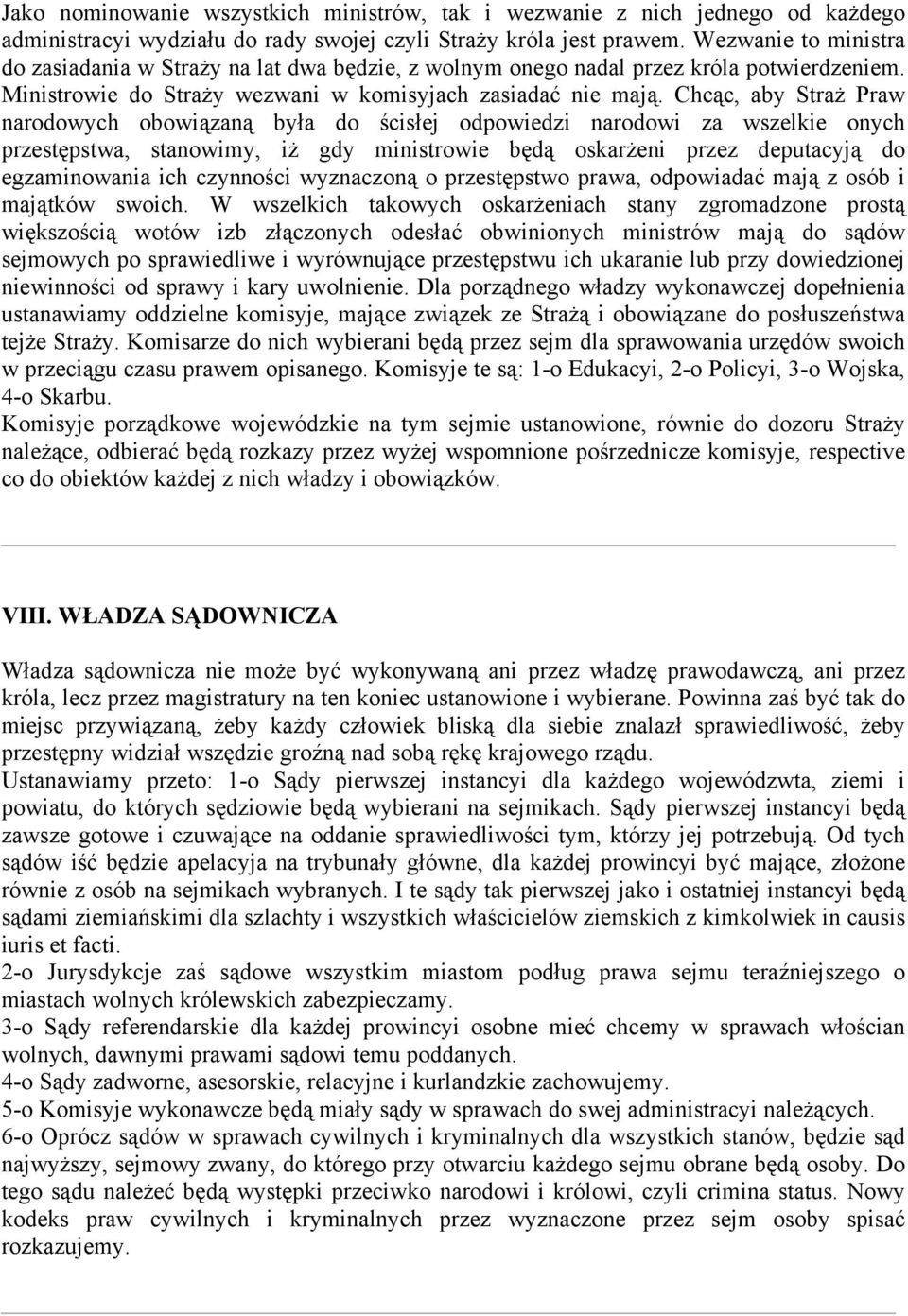 Jako nominowanie wszystkich ministrów, tak i wezwanie z nich jednego od każdego administracyi wydziału do rady swojej czyli Straży króla jest prawem. Wezwanie to ministra do zasiadania w Straży na lat dwa będzie, z wolnym onego nadal przez króla potwierdzeniem. Ministrowie do Straży wezwani w komisyjach zasiadać nie mają. Chcąc, aby Straż Praw narodowych obowiązaną była do ścisłej odpowiedzi narodowi za wszelkie onych przestępstwa, stanowimy, iż gdy ministrowie będą oskarżeni przez deputacyją do egzaminowania ich czynności wyznaczoną o przestępstwo prawa, odpowiadać mają z osób i majątków swoich. W wszelkich takowych oskarżeniach stany zgromadzone prostą większością wotów izb złączonych odesłać obwinionych ministrów mają do sądów sejmowych po sprawiedliwe i wyrównujące przestępstwu ich ukaranie lub przy dowiedzionej niewinności od sprawy i kary uwolnienie. Dla porządnego władzy wykonawczej dopełnienia ustanawiamy oddzielne komisyje, mające związek ze Strażą i obowiązane do posłuszeństwa tejże Straży. Komisarze do nich wybierani będą przez sejm dla sprawowania urzędów swoich w przeciągu czasu prawem opisanego. Komisyje te są: 1-o Edukacyi, 2-o Policyi, 3-o Wojska, 4-o Skarbu.
Komisyje porządkowe wojewódzkie na tym sejmie ustanowione, równie do dozoru Straży należące, odbierać będą rozkazy przez wyżej wspomnione pośrednicze komisyje, respective co do obiektów każdej z nich władzy i obowiązków.

VIII. WŁADZA SĄDOWNICZA

Władza sądownicza nie może być wykonywaną ani przez władzę prawodawczą, ani przez króla, lecz przez magistratury na ten koniec ustanowione i wybierane. Powinna zaś być tak do miejsc przywiązaną, żeby każdy człowiek bliską dla siebie znalazł sprawiedliwość, żeby przestępny widział wszędzie groźną nad sobą rękę krajowego rządu.
Ustanawiamy przeto: 1-o Sądy pierwszej instancyi dla każdego województwa, ziemi i powiatu, do których sędziowie będą wybierani na sejmikach. Sądy pierwszej instancyi będą zawsze gotowe i czuwające na oddanie sprawiedliwości tym, którzy jej potrzebują. Od tych sądów iść będzie apelacyja na trybunały główne, dla każdej prowincyi być mające, złożone równie z osób na sejmikach wybranych. I te sądy tak pierwszej jako i ostatniej instancyi będą sądami ziemiańskimi dla szlachty i wszystkich właścicielów ziemskich z kimkolwiek in causis iuris et facti.
2-o Jurysdykcje zaś sądowe wszystkim miastom podług prawa sejmu teraźniejszego o miastach wolnych królewskich zabezpieczamy.
3-o Sądy referendarskie dla każdej prowincyi osobne mieć chcemy w sprawach włościan wolnych, dawnymi prawami sądowi temu poddanych.
4-o Sądy zadworne, asesorskie, relacyjne i kurlandzkie zachowujemy.
5-o Komisyje wykonawcze będą miały sądy w sprawach do swej administracyi należących.
6-o Oprócz sądów w sprawach cywilnych i kryminalnych dla wszystkich stanów, będzie sąd najwyższy, sejmowy zwany, do którego przy otwarciu każdego sejmu obrane będą osoby. Do tego sądu należeć będą występki przeciwko narodowi i królowi, czyli crimina status. Nowy kodeks praw cywilnych i kryminalnych przez wyznaczone przez sejm osoby spisać rozkazujemy.